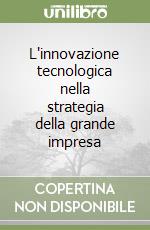 unilibro

L'innovazione tecnologica nella strategia della grande impresa

COPERTINA NON DISPONIBILE